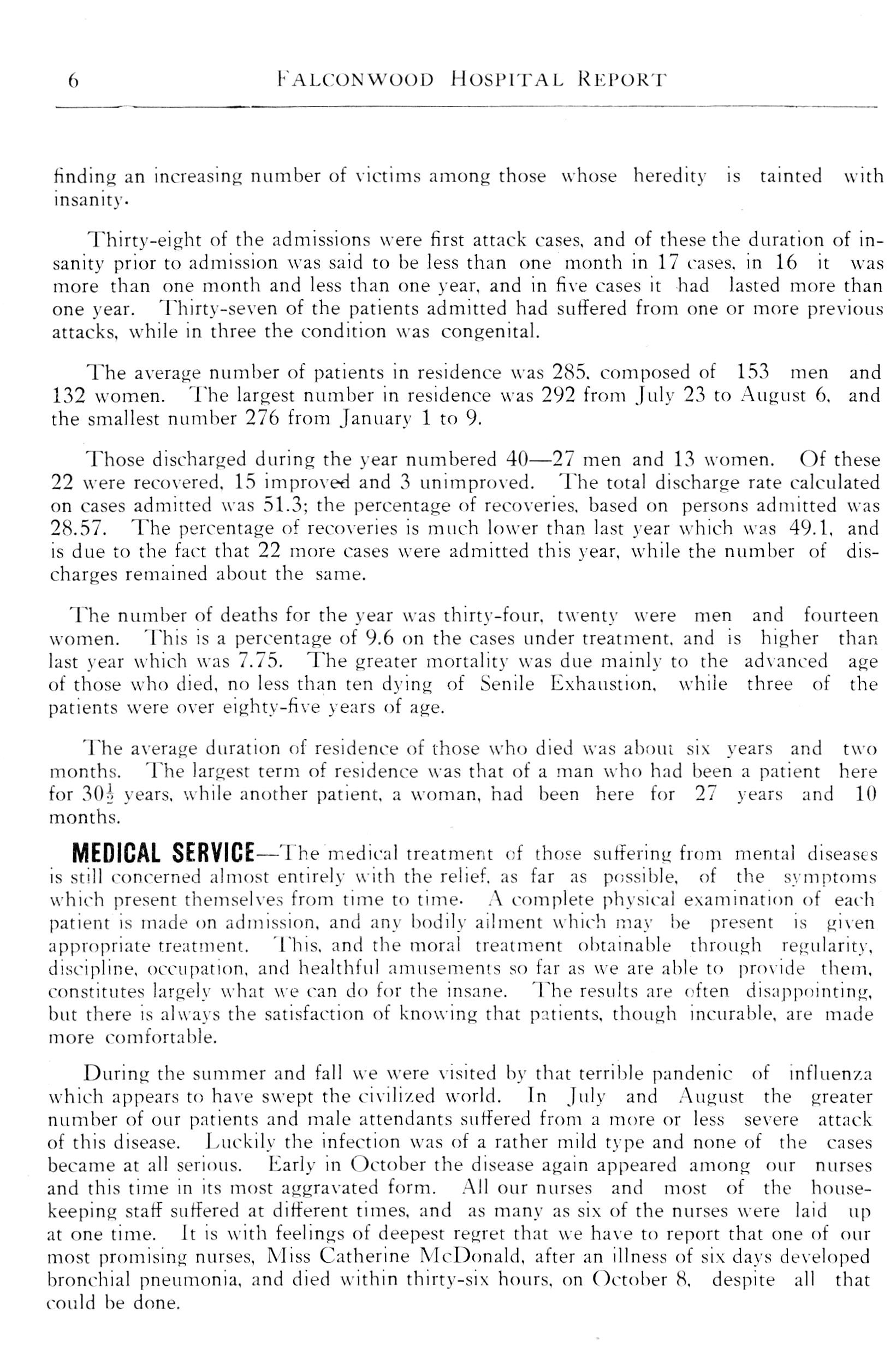 6 FALCONWOOD HOSPITAL REPORT

finding an increasing number of victims among those whose heredity is tainted with insanity.

Thirty-eight of the admissions were first attack cases, and of these the duration of insanity prior to admission was said to be less than one month in 17 cases, in 16 it was more than one month and less than one year, and in five cases it had lasted more than one year. Thirty-seven of the patients admitted had suffered from one or more previous attacks, while in three the condition was congenital.

The average number of patients in residence was 285, composed of 153 men and 132 women. The largest number in residence was 292 from July 23 to August 6, and the smallest number 276 from January 1 to 9.

Those discharged during the year numbered 40—27 men and 13 women. Of these 22 were recovered, 15 improved and 3 unimproved. The total discharge rate calculated on cases admitted was 51.3; the percentage of recoveries, based on persons admitted was 28.57. The percentage of recoveries is much lower than last year which was 49.1, and is due to the fact that 22 more cases were admitted this year, while the number of discharges remained about the same.

The number of deaths for the year was thirty-four, twenty were men and fourteen women. This is a percentage of 9.6 on the cases under treatment, and is higher than last year which was 7.75. The greater mortality was due mainly to the advanced age of those who died, no less than ten dying of Senile Exhaustion, while three of the patients were over eighty-five years of age.

The average duration of residence of those who died was about six years and two months. The largest term of residence was that of a man who had been a patient here for $30\frac{1}{2}$ years, while another patient, a woman, had been here for 27 years and 10 months.

MEDICAL SERVICE—The medical treatment of those suffering from mental diseases is still concerned almost entirely with the relief, as far as possible, of the symptoms which present themselves from time to time. A complete physical examination of each patient is made on admission, and any bodily ailment which may be present is given appropriate treatment. This, and the moral treatment obtainable through regularity, discipline, occupation, and healthful amusements so far as we are able to provide them, constitutes largely what we can do for the insane. The results are often disappointing, but there is always the satisfaction of knowing that patients, though incurable, are made more comfortable.

During the summer and fall we were visited by that terrible pandenic of influenza which appears to have swept the civilized world. In July and August the greater number of our patients and male attendants suffered from a more or less severe attack of this disease. Luckily the infection was of a rather mild type and none of the cases became at all serious. Early in October the disease again appeared among our nurses and this time in its most aggravated form. All our nurses and most of the housekeeping staff suffered at different times, and as many as six of the nurses were laid up at one time. It is with feelings of deepest regret that we have to report that one of our most promising nurses, Miss Catherine McDonald, after an illness of six days developed bronchial pneumonia, and died within thirty-six hours, on October 8, despite all that could be done.